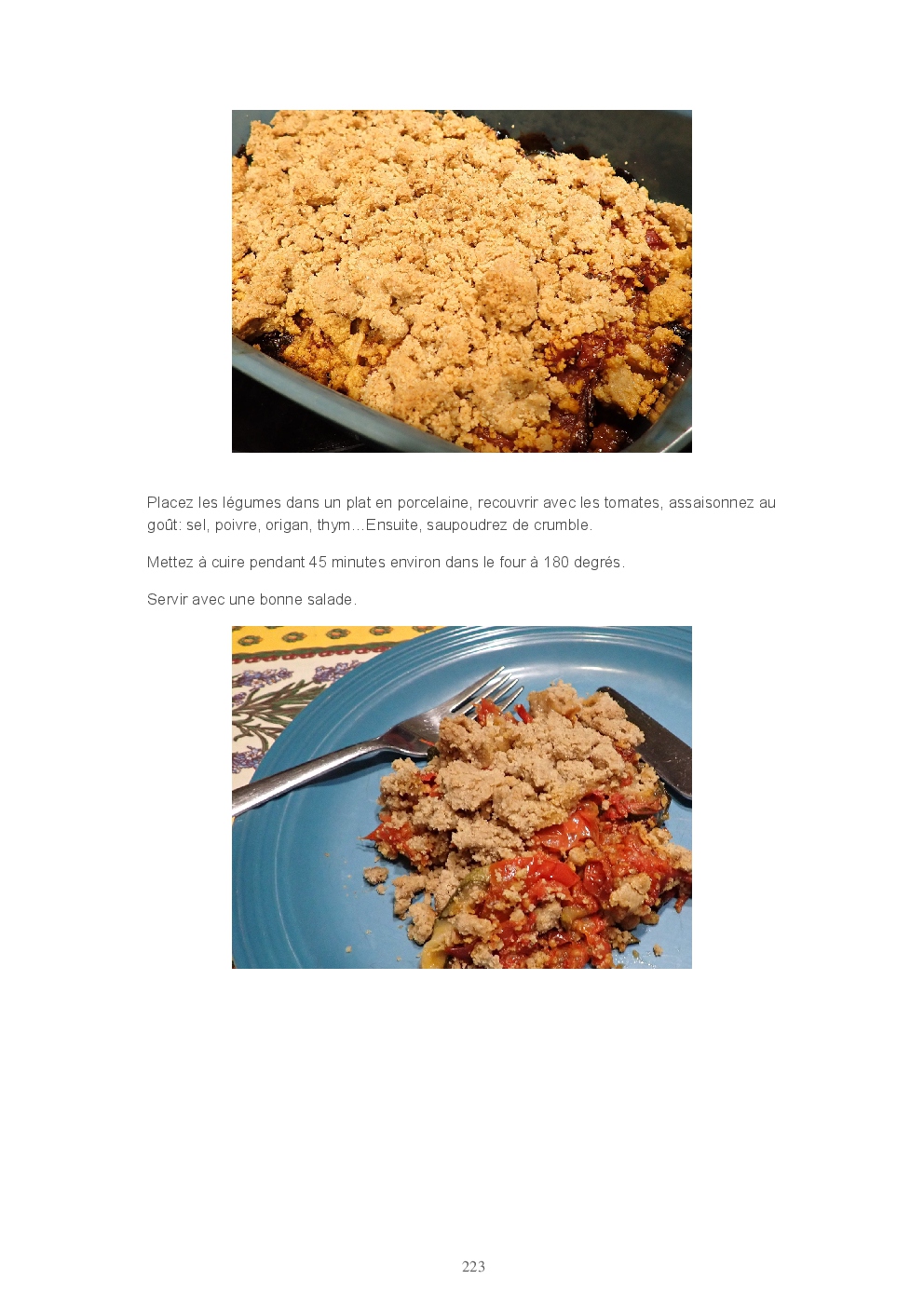 Placez les légumes dans un plat en porcelaine, recouvrir avec les tomates, assaisonnez au goût: sel, poivre, origan, thym…Ensuite, saupoudrez de crumble.

Mettez à cuire pendant 45 minutes environ dans le four à 180 degrés.

Servir avec une bonne salade.

223